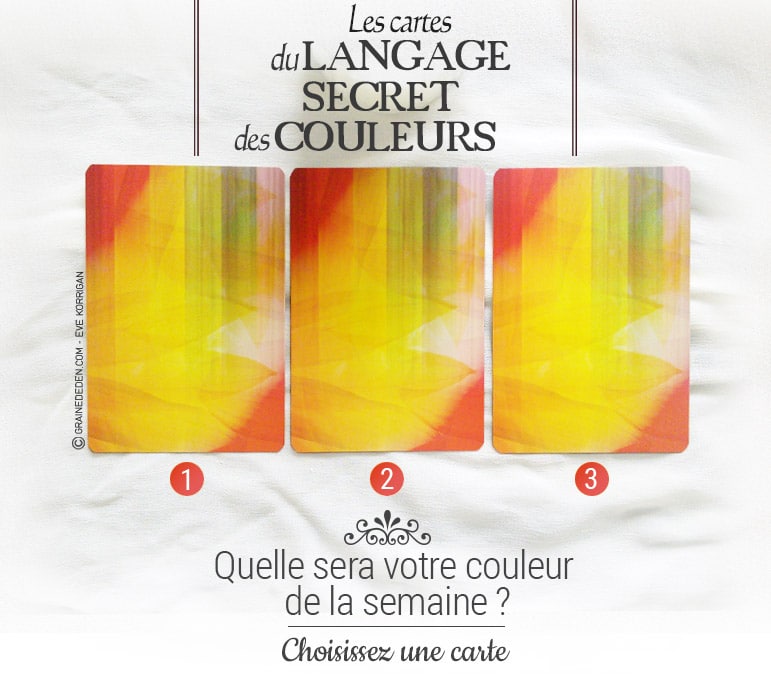 Les cartes
du LANGAGE
SECRET
des COULEURS

© GRAINEDEDEN.COM - EVE KORRIGAN

1

2

3

Quelle sera votre couleur
de la semaine ?

Choisissez une carte